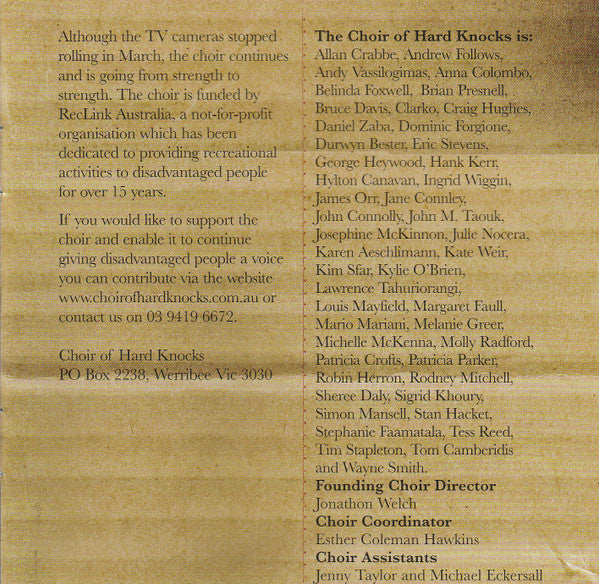 Although the TV cameras stopped rolling in March, the choir continues and is going from strength to strength. The choir is funded by RecLink Australia, a not-for-profit organisation which has been dedicated to providing recreational activities to disadvantaged people for over 15 years.

If you would like to support the choir and enable it to continue giving disadvantaged people a voice you can contribute via the website www.choirofhardknocks.com.au or contact us on 03 9419 6672.

Choir of Hard Knocks
PO Box 2238, Werribee Vic 3030

**The Choir of Hard Knocks is:**
Allan Crabbe, Andrew Follows, Andy Vassilogimas, Anna Colombo, Belinda Foxwell, Brian Presnell, Bruce Davis, Clarko, Craig Hughes, Daniel Zaba, Dominic Forgione, Durwyn Bester, Eric Stevens, George Heywood, Hank Kerr, Hylton Canavan, Ingrid Wiggin, James Orr, Jane Connley, John Connolly, John M. Taouk, Josephine McKinnon, Julie Nocera, Karen Aeschlimann, Kate Weir, Kim Sfar, Kylie O'Brien, Lawrence Tahuriorangi, Louis Mayfield, Margaret Faull, Mario Mariani, Melanie Greer, Michelle McKenna, Molly Radford, Patricia Crofts, Patricia Parker, Robin Herron, Rodney Mitchell, Sheree Daly, Sigrid Khoury, Simon Mansell, Stan Hacket, Stephanie Faamatala, Tess Reed, Tim Stapleton, Tom Camberidis and Wayne Smith.
**Founding Choir Director**
Jonathon Welch
**Choir Coordinator**
Esther Coleman Hawkins
**Choir Assistants**
Jenny Taylor and Michael Eckersall